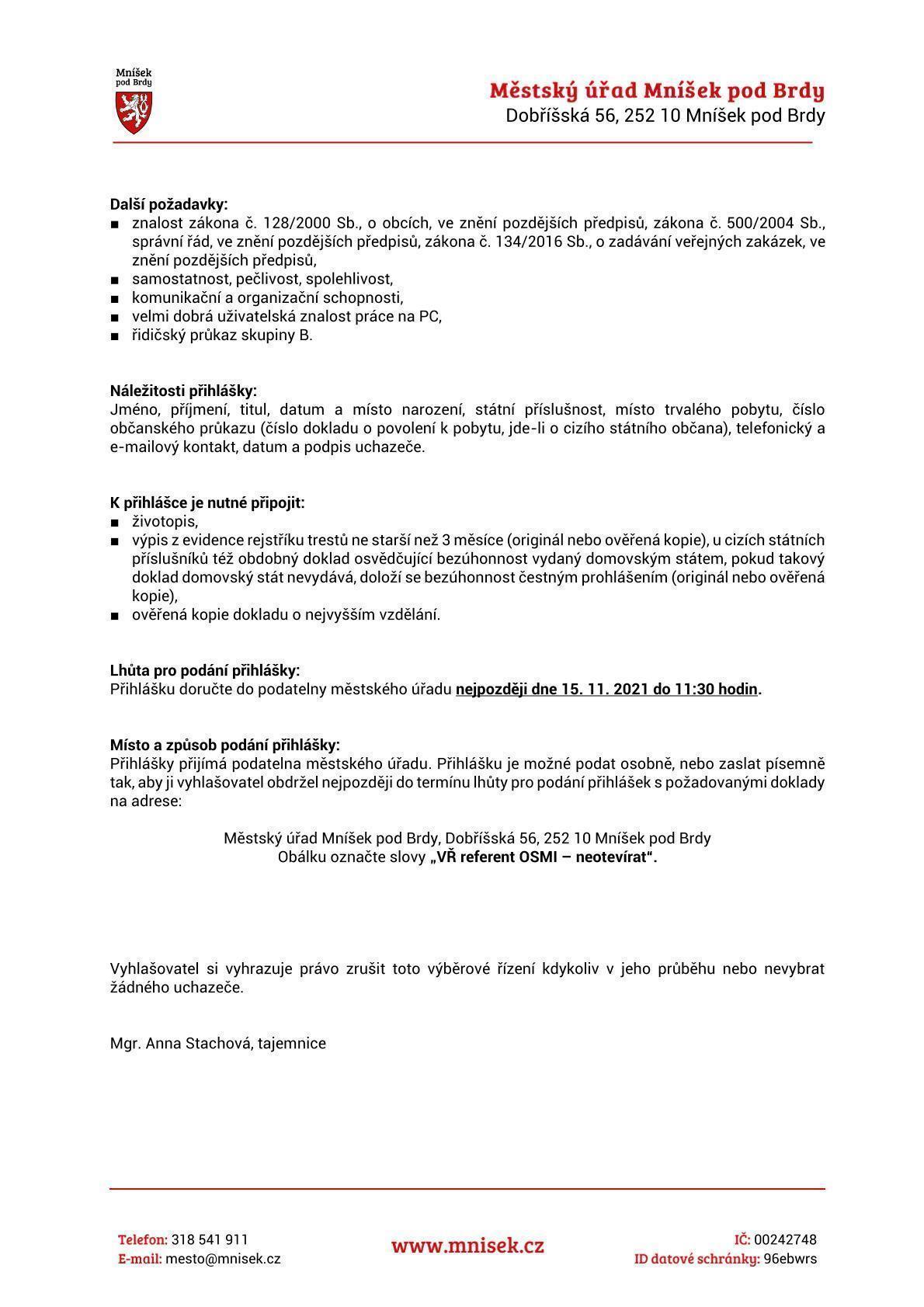 Mníšek pod Brdy

Městský úřad Mníšek pod Brdy
Dobříšská 56, 252 10 Mníšek pod Brdy

Další požadavky:
• znalost zákona č. 128/2000 Sb., o obcích, ve znění pozdějších předpisů, zákona č. 500/2004 Sb., správní řád, ve znění pozdějších předpisů, zákona č. 134/2016 Sb., o zadávání veřejných zakázek, ve znění pozdějších předpisů,
• samostatnost, pečlivost, spolehlivost,
• komunikační a organizační schopnosti,
• velmi dobrá uživatelská znalost práce na PC,
• řidičský průkaz skupiny B.

Náležitosti přihlášky:
Jméno, příjmení, titul, datum a místo narození, státní příslušnost, místo trvalého pobytu, číslo občanského průkazu (číslo dokladu o povolení k pobytu, jde-li o cizího státního občana), telefonický a e-mailový kontakt, datum a podpis uchazeče.

K přihlášce je nutné připojit:
• životopis,
• výpis z evidence rejstříku trestů ne starší než 3 měsíce (originál nebo ověřená kopie), u cizích státních příslušníků též obdobný doklad osvědčující bezúhonnost vydaný domovským státem, pokud takový doklad domovský stát nevydává, doloží se bezúhonnost čestným prohlášením (originál nebo ověřená kopie),
• ověřená kopie dokladu o nejvyšším vzdělání.

Lhůta pro podání přihlášky:
Přihlášku doručte do podatelny městského úřadu nejpozději dne 15. 11. 2021 do 11:30 hodin.

Místo a způsob podání přihlášky:
Přihlášky přijímá podatelna městského úřadu. Přihlášku je možné podat osobně, nebo zaslat písemně tak, aby ji vyhlašovatel obdržel nejpozději do termínu lhůty pro podání přihlášek s požadovanými doklady na adrese:

Městský úřad Mníšek pod Brdy, Dobříšská 56, 252 10 Mníšek pod Brdy
Obálku označte slovy „VŘ referent OSMI – neotevírat“.

Vyhlašovatel si vyhrazuje právo zrušit toto výběrové řízení kdykoliv v jeho průběhu nebo nevybrat žádného uchazeče.

Mgr. Anna Stachová, tajemnice

Telefon: 318 541 911
E-mail: mesto@mnisek.cz

www.mnisek.cz

IČ: 00242748
ID datové schránky: 96ebwrs